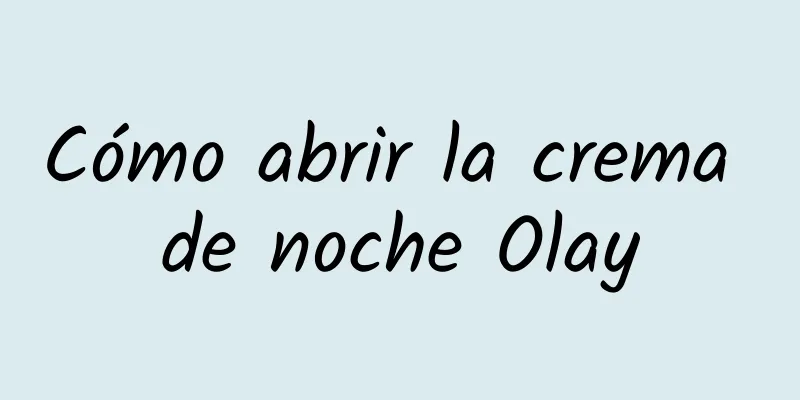 Cómo abrir la crema de noche Olay